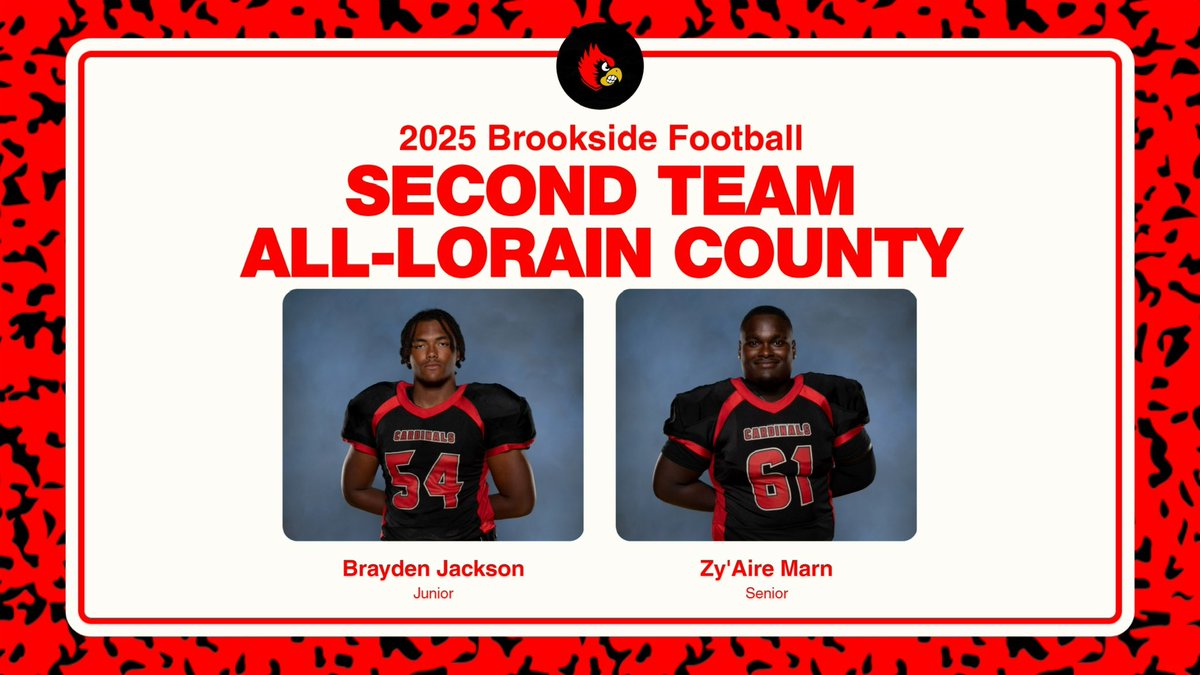 2025 Brookside Football
SECOND TEAM
ALL-LORAIN COUNTY

CARDINALS
54

CARDINALS
61

Brayden Jackson
Junior

Zy'Aire Marn
Senior